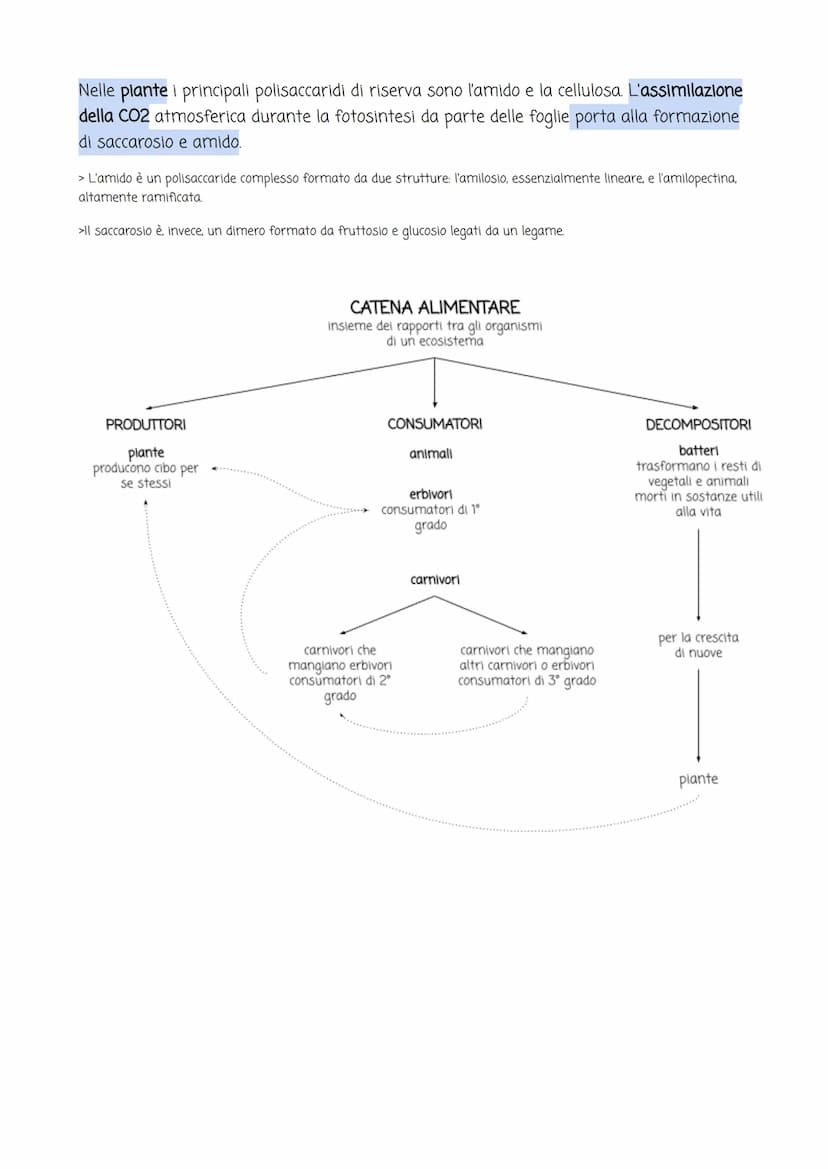 Nelle piante i principali polisaccaridi di riserva sono l'amido e la cellulosa. L'assimilazione della CO2 atmosferica durante la fotosintesi da parte delle foglie porta alla formazione di saccarosio e amido.

> L'amido è un polisaccaride complesso formato da due strutture: l'amilosio, essenzialmente lineare, e l'amilopectina, altamente ramificata.

>Il saccarosio è, invece, un dimero formato da fruttosio e glucosio legati da un legame.

CATENA ALIMENTARE
insieme dei rapporti tra gli organismi di un ecosistema

PRODUTTORI

piante
producono cibo per se stessi

CONSUMATORI

animali

erbivori
consumatori di 1° grado

carnivori

carnivori che mangiano erbivori consumatori di 2° grado

carnivori che mangiano altri carnivori o erbivori consumatori di 3° grado

DECOMPOSITORI

batteri
trasformano i resti di vegetali e animali morti in sostanze utili alla vita

per la crescita di nuove

piante